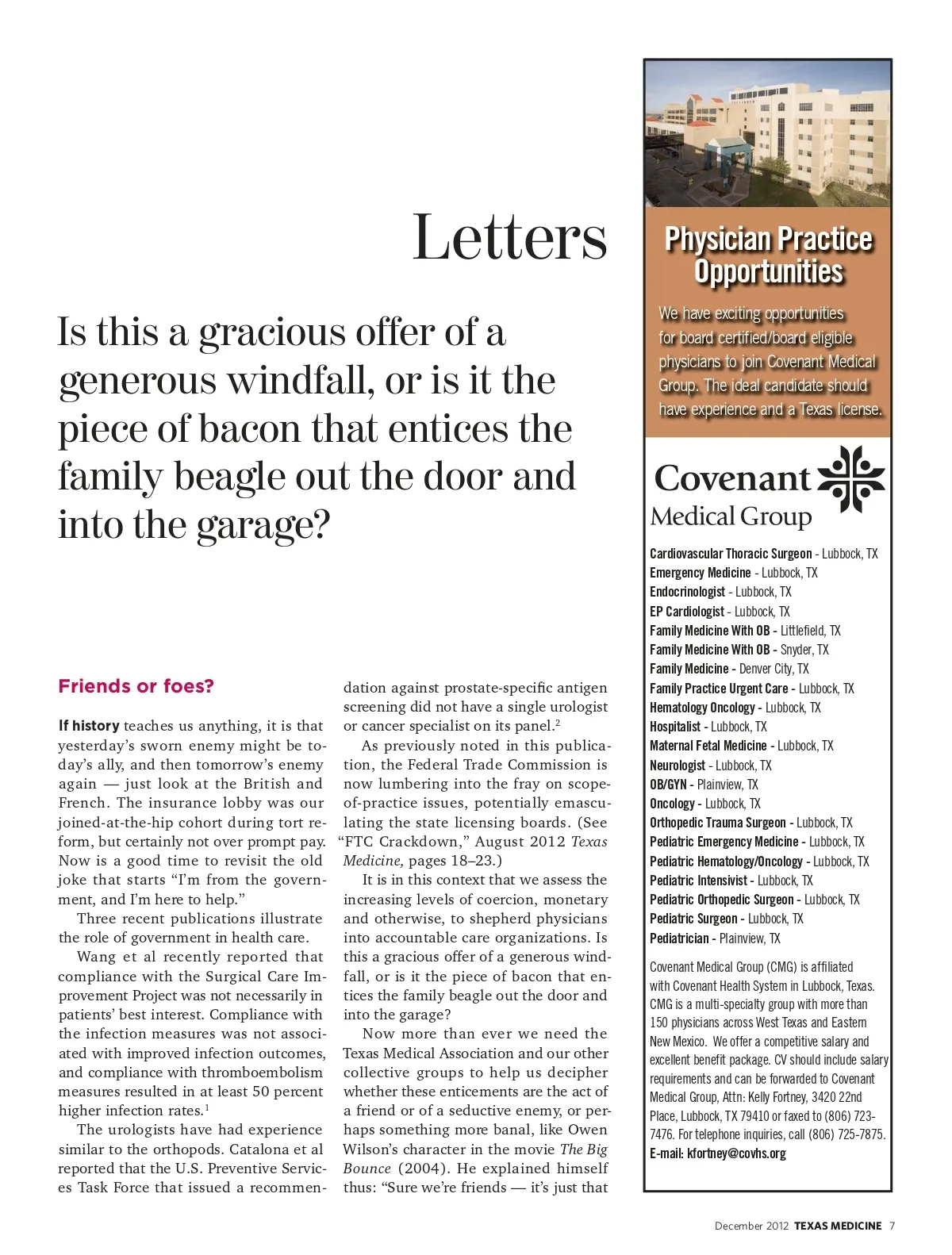 Letters

Is this a gracious offer of a generous windfall, or is it the piece of bacon that entices the family beagle out the door and into the garage?

Friends or foes?

If history teaches us anything, it is that yesterday's sworn enemy might be today's ally, and then tomorrow's enemy again — just look at the British and French. The insurance lobby was our joined-at-the-hip cohort during tort reform, but certainly not over prompt pay. Now is a good time to revisit the old joke that starts "I'm from the government, and I'm here to help."

Three recent publications illustrate the role of government in health care.

Wang et al recently reported that compliance with the Surgical Care Improvement Project was not necessarily in patients' best interest. Compliance with the infection measures was not associated with improved infection outcomes, and compliance with thromboembolism measures resulted in at least 50 percent higher infection rates.$^1$

The urologists have had experience similar to the orthopods. Catalona et al reported that the U.S. Preventive Services Task Force that issued a recommendation against prostate-specific antigen screening did not have a single urologist or cancer specialist on its panel.$^2$

As previously noted in this publication, the Federal Trade Commission is now lumbering into the fray on scope-of-practice issues, potentially emasculating the state licensing boards. (See "FTC Crackdown," August 2012 Texas Medicine, pages 18–23.)

It is in this context that we assess the increasing levels of coercion, monetary and otherwise, to shepherd physicians into accountable care organizations. Is this a gracious offer of a generous windfall, or is it the piece of bacon that entices the family beagle out the door and into the garage?

Now more than ever we need the Texas Medical Association and our other collective groups to help us decipher whether these enticements are the act of a friend or of a seductive enemy, or perhaps something more banal, like Owen Wilson's character in the movie The Big Bounce (2004). He explained himself thus: "Sure we're friends — it's just that

Physician Practice Opportunities

We have exciting opportunities for board certified/board eligible physicians to join Covenant Medical Group. The ideal candidate should have experience and a Texas license.

Covenant Medical Group

Cardiovascular Thoracic Surgeon - Lubbock, TX
Emergency Medicine - Lubbock, TX
Endocrinologist - Lubbock, TX
EP Cardiologist - Lubbock, TX
Family Medicine With OB - Littlefield, TX
Family Medicine With OB - Snyder, TX
Family Medicine - Denver City, TX
Family Practice Urgent Care - Lubbock, TX
Hematology Oncology - Lubbock, TX
Hospitalist - Lubbock, TX
Maternal Fetal Medicine - Lubbock, TX
Neurologist - Lubbock, TX
OB/GYN - Plainview, TX
Oncology - Lubbock, TX
Orthopedic Trauma Surgeon - Lubbock, TX
Pediatric Emergency Medicine - Lubbock, TX
Pediatric Hematology/Oncology - Lubbock, TX
Pediatric Intensivist - Lubbock, TX
Pediatric Orthopedic Surgeon - Lubbock, TX
Pediatric Surgeon - Lubbock, TX
Pediatrician - Plainview, TX

Covenant Medical Group (CMG) is affiliated with Covenant Health System in Lubbock, Texas. CMG is a multi-specialty group with more than 150 physicians across West Texas and Eastern New Mexico. We offer a competitive salary and excellent benefit package. CV should include salary requirements and can be forwarded to Covenant Medical Group, Attn: Kelly Fortney, 3420 22nd Place, Lubbock, TX 79410 or faxed to (806) 723-7476. For telephone inquiries, call (806) 725-7875.
E-mail: kfortney@covhs.org

December 2012 TEXAS MEDICINE 7